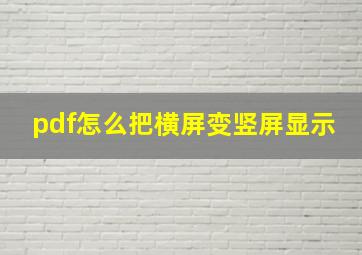 pdf怎么把横屏变竖屏显示